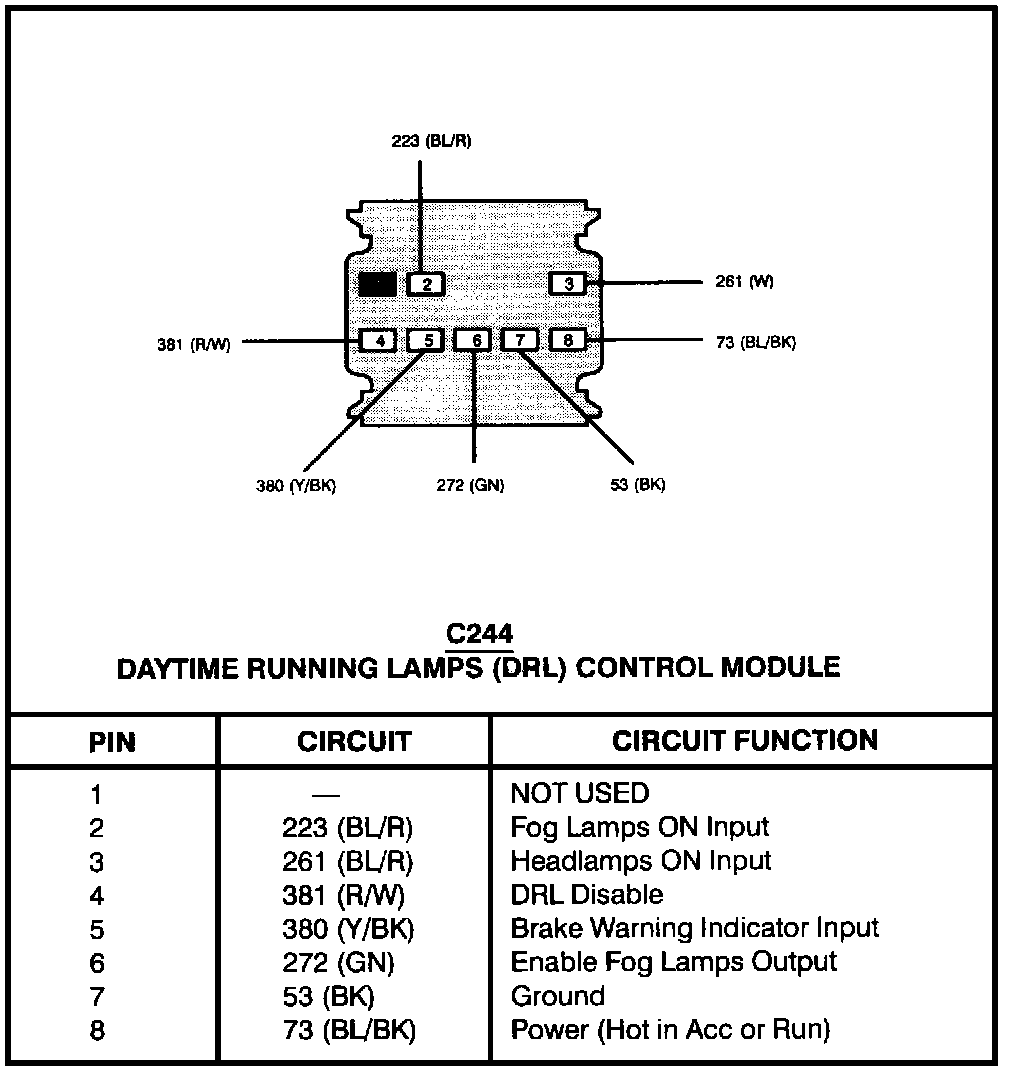 223 (BL/R)

2

3

261 (W)

381 (R/W)

4

5

6

7

8

73 (BL/BK)

380 (Y/BK)

272 (GN)

53 (BK)

C244
DAYTIME RUNNING LAMPS (DRL) CONTROL MODULE

| PIN | CIRCUIT | CIRCUIT FUNCTION |
|---|---|---|
| 1 | — | NOT USED |
| 2 | 223 (BL/R) | Fog Lamps ON Input |
| 3 | 261 (BL/R) | Headlamps ON Input |
| 4 | 381 (R/W) | DRL Disable |
| 5 | 380 (Y/BK) | Brake Warning Indicator Input |
| 6 | 272 (GN) | Enable Fog Lamps Output |
| 7 | 53 (BK) | Ground |
| 8 | 73 (BL/BK) | Power (Hot in Acc or Run) |